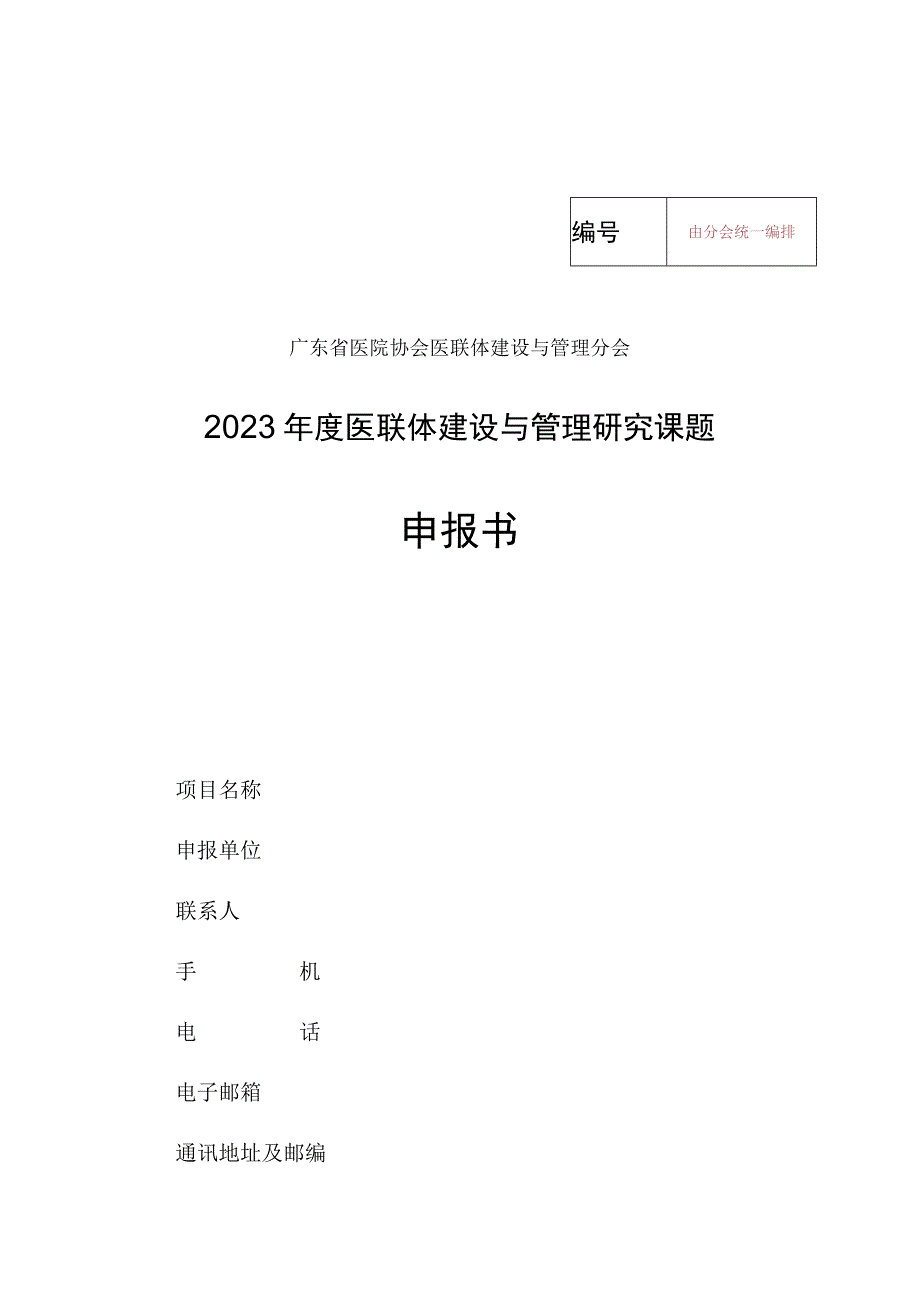 | 编号 | 由分会统一编排 |
|---|---|

广东省医院协会医联体建设与管理分会

2023年度医联体建设与管理研究课题

申报书

项目名称

申报单位

联系人

手　　机

电　　话

电子邮箱

通讯地址及邮编